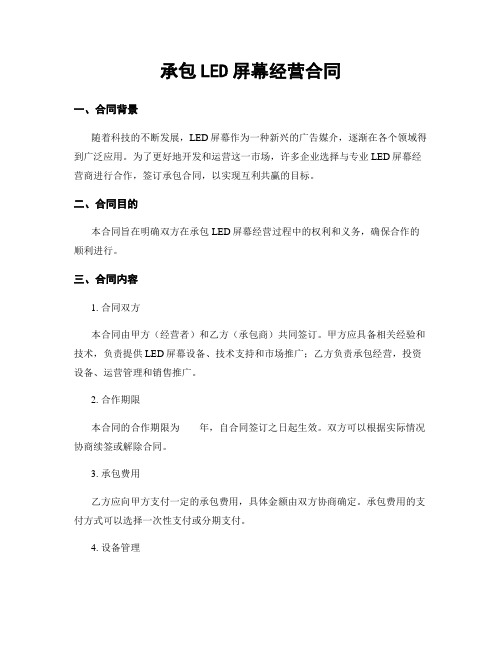 承包LED屏幕经营合同

一、合同背景

随着科技的不断发展，LED屏幕作为一种新兴的广告媒介，逐渐在各个领域得到广泛应用。为了更好地开发和运营这一市场，许多企业选择与专业LED屏幕经营商进行合作，签订承包合同，以实现互利共赢的目标。

二、合同目的

本合同旨在明确双方在承包LED屏幕经营过程中的权利和义务，确保合作的顺利进行。

三、合同内容

1. 合同双方

本合同由甲方（经营者）和乙方（承包商）共同签订。甲方应具备相关经验和技术，负责提供LED屏幕设备、技术支持和市场推广；乙方负责承包经营，投资设备、运营管理和销售推广。

2. 合作期限

本合同的合作期限为　　年，自合同签订之日起生效。双方可以根据实际情况协商续签或解除合同。

3. 承包费用

乙方应向甲方支付一定的承包费用，具体金额由双方协商确定。承包费用的支付方式可以选择一次性支付或分期支付。

4. 设备管理